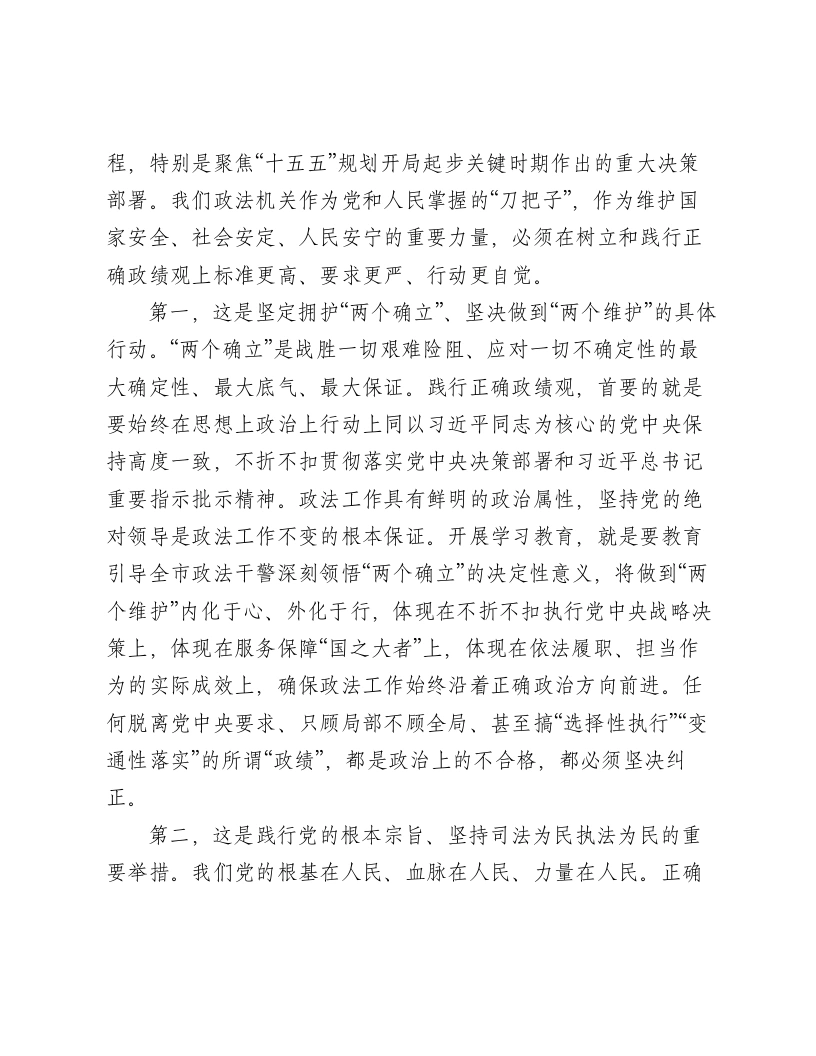 程，特别是聚焦“十五五”规划开局起步关键时期作出的重大决策部署。我们政法机关作为党和人民掌握的“刀把子”，作为维护国家安全、社会安定、人民安宁的重要力量，必须在树立和践行正确政绩观上标准更高、要求更严、行动更自觉。

第一，这是坚定拥护“两个确立”、坚决做到“两个维护”的具体行动。“两个确立”是战胜一切艰难险阻、应对一切不确定性的最大确定性、最大底气、最大保证。践行正确政绩观，首要的就是要始终在思想上政治上行动上同以习近平同志为核心的党中央保持高度一致，不折不扣贯彻落实党中央决策部署和习近平总书记重要指示批示精神。政法工作具有鲜明的政治属性，坚持党的绝对领导是政法工作不变的根本保证。开展学习教育，就是要教育引导全市政法干警深刻领悟“两个确立”的决定性意义，将做到“两个维护”内化于心、外化于行，体现在不折不扣执行党中央战略决策上，体现在服务保障“国之大者”上，体现在依法履职、担当作为的实际成效上，确保政法工作始终沿着正确政治方向前进。任何脱离党中央要求、只顾局部不顾全局、甚至搞“选择性执行”“变通性落实”的所谓“政绩”，都是政治上的不合格，都必须坚决纠正。

第二，这是践行党的根本宗旨、坚持司法为民执法为民的重要举措。我们党的根基在人民、血脉在人民、力量在人民。正确